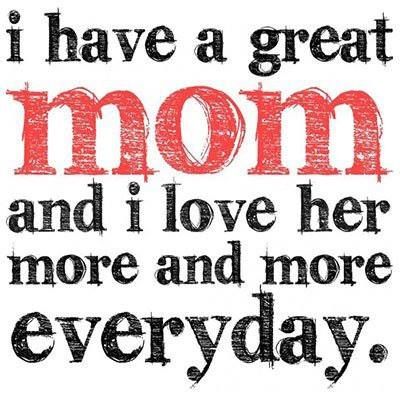 i have a great
mom
and i love her
more and more
everyday.